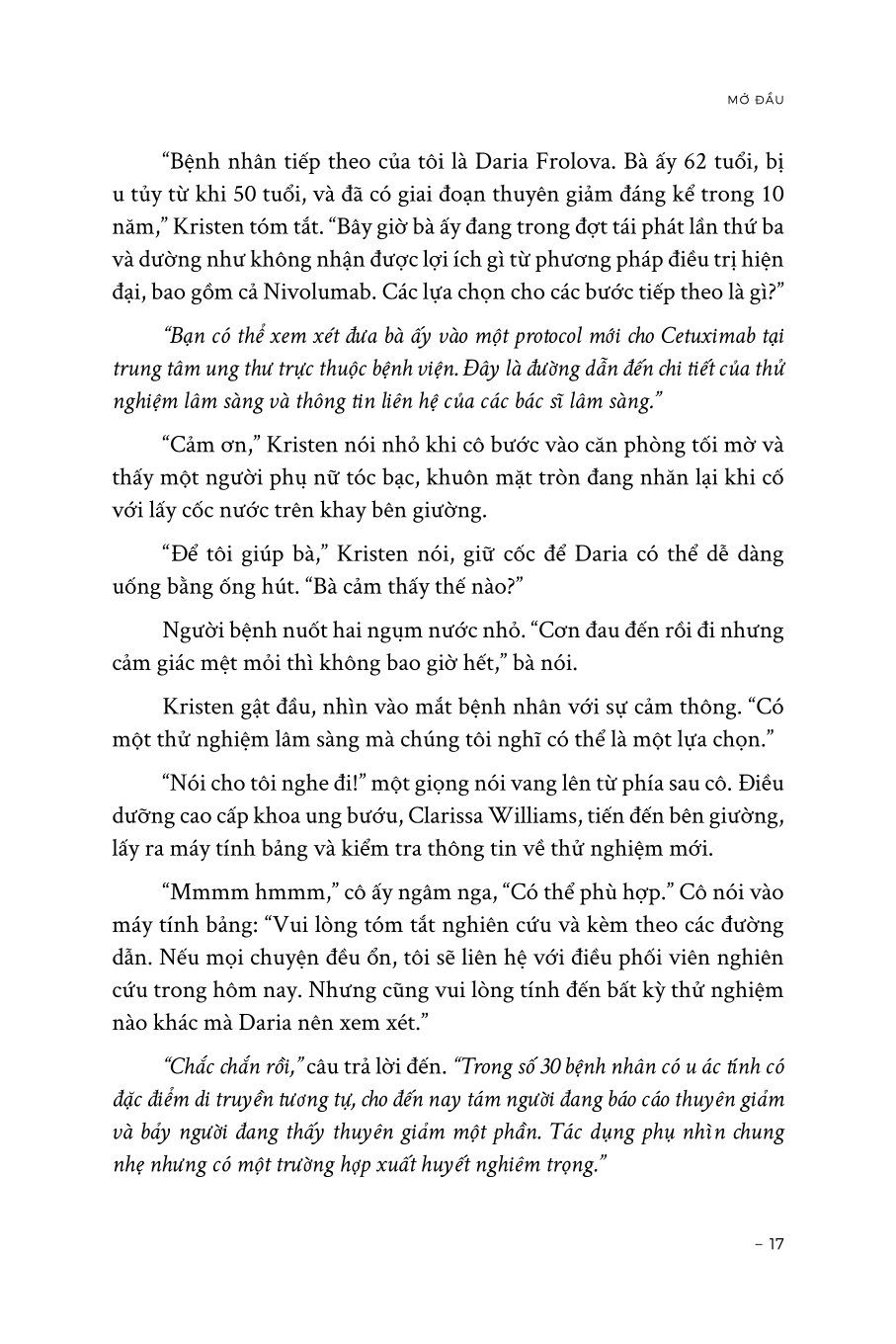 MỞ ĐẦU

“Bệnh nhân tiếp theo của tôi là Daria Frolova. Bà ấy 62 tuổi, bị u tủy từ khi 50 tuổi, và đã có giai đoạn thuyên giảm đáng kể trong 10 năm,” Kristen tóm tắt. “Bây giờ bà ấy đang trong đợt tái phát lần thứ ba và dường như không nhận được lợi ích gì từ phương pháp điều trị hiện đại, bao gồm cả Nivolumab. Các lựa chọn cho các bước tiếp theo là gì?”

“Bạn có thể xem xét đưa bà ấy vào một protocol mới cho Cetuximab tại trung tâm ung thư trực thuộc bệnh viện. Đây là đường dẫn đến chi tiết của thử nghiệm lâm sàng và thông tin liên hệ của các bác sĩ lâm sàng.”

“Cảm ơn,” Kristen nói nhỏ khi cô bước vào căn phòng tối mờ và thấy một người phụ nữ tóc bạc, khuôn mặt tròn đang nhăn lại khi cố với lấy cốc nước trên khay bên giường.

“Để tôi giúp bà,” Kristen nói, giữ cốc để Daria có thể dễ dàng uống bằng ống hút. “Bà cảm thấy thế nào?”

Người bệnh nuốt hai ngụm nước nhỏ. “Cơn đau đến rồi đi nhưng cảm giác mệt mỏi thì không bao giờ hết,” bà nói.

Kristen gật đầu, nhìn vào mắt bệnh nhân với sự cảm thông. “Có một thử nghiệm lâm sàng mà chúng tôi nghĩ có thể là một lựa chọn.”

“Nói cho tôi nghe đi!” một giọng nói vang lên từ phía sau cô. Điều dưỡng cao cấp khoa ung bướu, Clarissa Williams, tiến đến bên giường, lấy ra máy tính bảng và kiểm tra thông tin về thử nghiệm mới.

“Mmmm hmmm,” cô ấy ngâm nga, “Có thể phù hợp.” Cô nói vào máy tính bảng: “Vui lòng tóm tắt nghiên cứu và kèm theo các đường dẫn. Nếu mọi chuyện đều ổn, tôi sẽ liên hệ với điều phối viên nghiên cứu trong hôm nay. Nhưng cũng vui lòng tính đến bất kỳ thử nghiệm nào khác mà Daria nên xem xét.”

“Chắc chắn rồi,” câu trả lời đến. “Trong số 30 bệnh nhân có u ác tính có đặc điểm di truyền tương tự, cho đến nay tám người đang báo cáo thuyên giảm và bảy người đang thấy thuyên giảm một phần. Tác dụng phụ nhìn chung nhẹ nhưng có một trường hợp xuất huyết nghiêm trọng.”

– 17